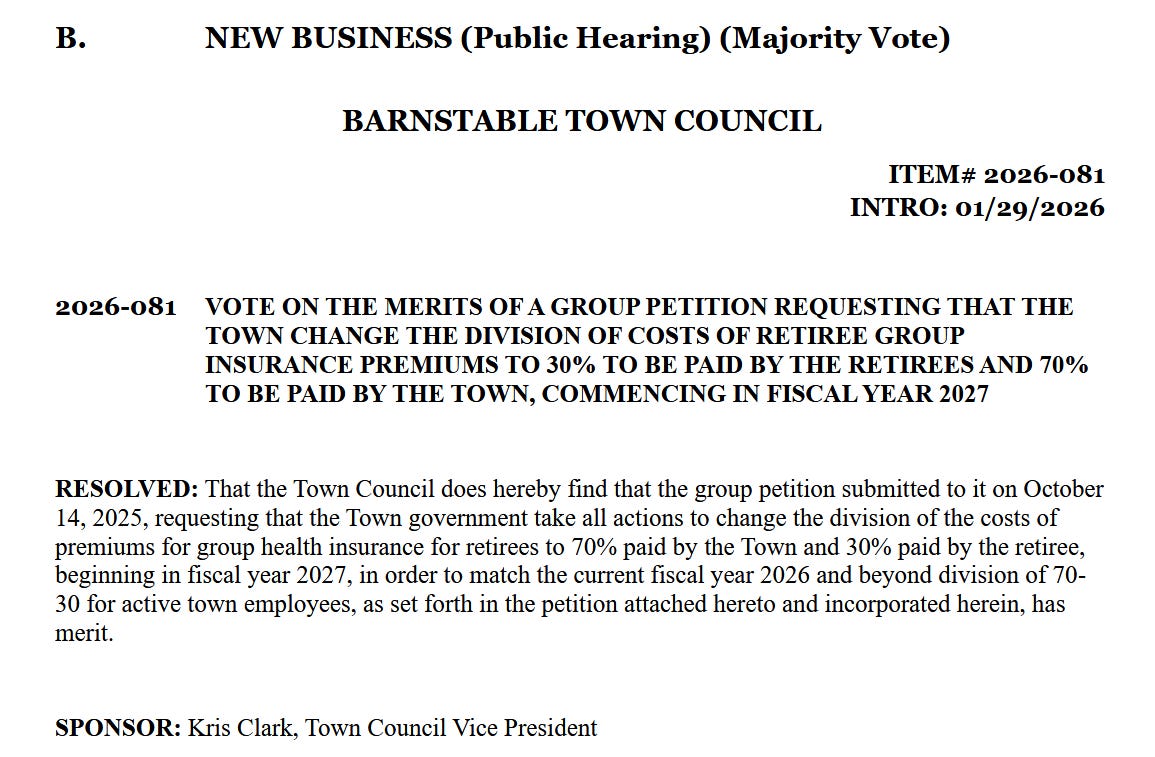 B. NEW BUSINESS (Public Hearing) (Majority Vote)

BARNSTABLE TOWN COUNCIL

ITEM# 2026-081
INTRO: 01/29/2026

2026-081 VOTE ON THE MERITS OF A GROUP PETITION REQUESTING THAT THE TOWN CHANGE THE DIVISION OF COSTS OF RETIREE GROUP INSURANCE PREMIUMS TO 30% TO BE PAID BY THE RETIREES AND 70% TO BE PAID BY THE TOWN, COMMENCING IN FISCAL YEAR 2027

RESOLVED: That the Town Council does hereby find that the group petition submitted to it on October 14, 2025, requesting that the Town government take all actions to change the division of the costs of premiums for group health insurance for retirees to 70% paid by the Town and 30% paid by the retiree, beginning in fiscal year 2027, in order to match the current fiscal year 2026 and beyond division of 70-30 for active town employees, as set forth in the petition attached hereto and incorporated herein, has merit.

SPONSOR: Kris Clark, Town Council Vice President